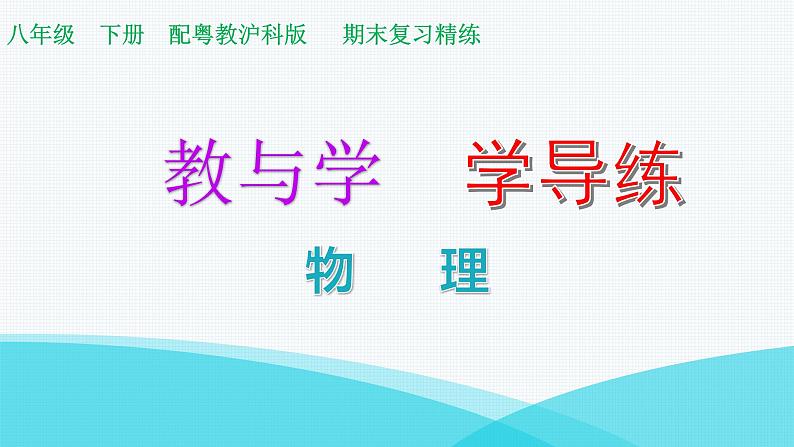 八年级 下册 配粤教沪科版 期末复习精练

教与学 学导练

物 理